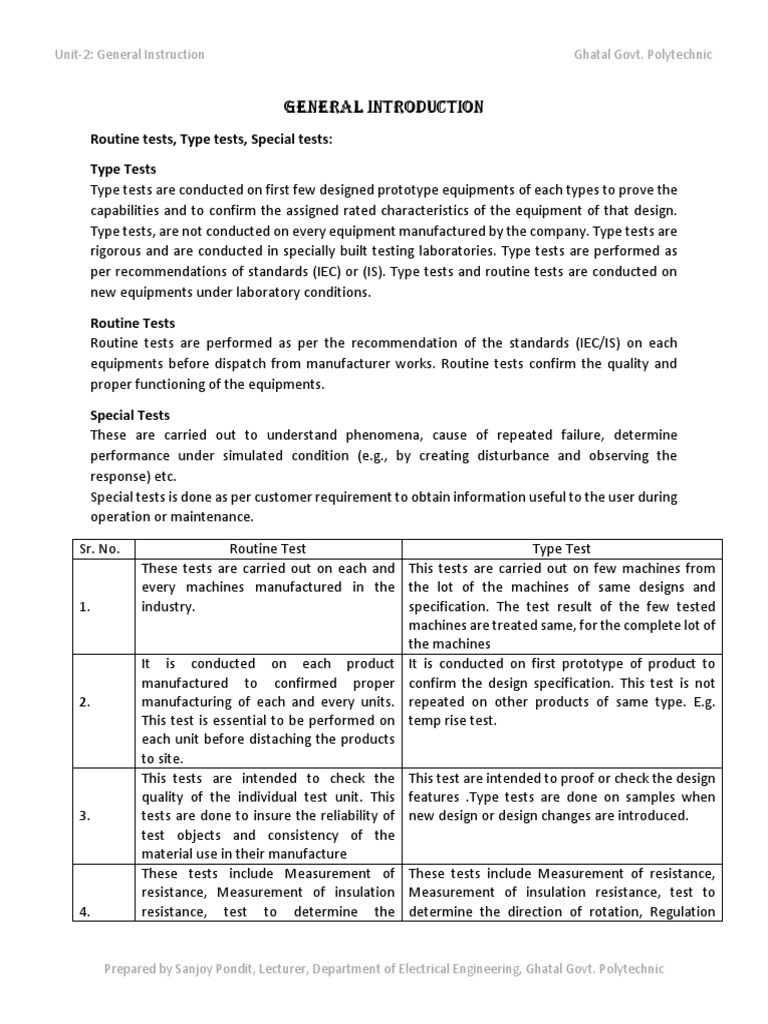 Unit-2: General Instruction

Ghatal Govt. Polytechnic

GENERAL INTRODUCTION

Routine tests, Type tests, Special tests:

Type Tests

Type tests are conducted on first few designed prototype equipments of each types to prove the capabilities and to confirm the assigned rated characteristics of the equipment of that design. Type tests, are not conducted on every equipment manufactured by the company. Type tests are rigorous and are conducted in specially built testing laboratories. Type tests are performed as per recommendations of standards (IEC) or (IS). Type tests and routine tests are conducted on new equipments under laboratory conditions.

Routine Tests

Routine tests are performed as per the recommendation of the standards (IEC/IS) on each equipments before dispatch from manufacturer works. Routine tests confirm the quality and proper functioning of the equipments.

Special Tests

These are carried out to understand phenomena, cause of repeated failure, determine performance under simulated condition (e.g., by creating disturbance and observing the response) etc.

Special tests is done as per customer requirement to obtain information useful to the user during operation or maintenance.

| Sr. No. | Routine Test | Type Test |
|---|---|---|
| 1. | These tests are carried out on each and every machines manufactured in the industry. | This tests are carried out on few machines from the lot of the machines of same designs and specification. The test result of the few tested machines are treated same, for the complete lot of the machines |
| 2. | It is conducted on each product manufactured to confirmed proper manufacturing of each and every units. This test is essential to be performed on each unit before distaching the products to site. | It is conducted on first prototype of product to confirm the design specification. This test is not repeated on other products of same type. E.g. temp rise test. |
| 3. | This tests are intended to check the quality of the individual test unit. This tests are done to insure the reliability of test objects and consistency of the material use in their manufacture | This test are intended to proof or check the design features .Type tests are done on samples when new design or design changes are introduced. |
| 4. | These tests include Measurement of resistance, Measurement of insulation resistance, test to determine the | These tests include Measurement of resistance, Measurement of insulation resistance, test to determine the direction of rotation, Regulation |

Prepared by Sanjoy Pondit, Lecturer, Department of Electrical Engineering, Ghatal Govt. Polytechnic